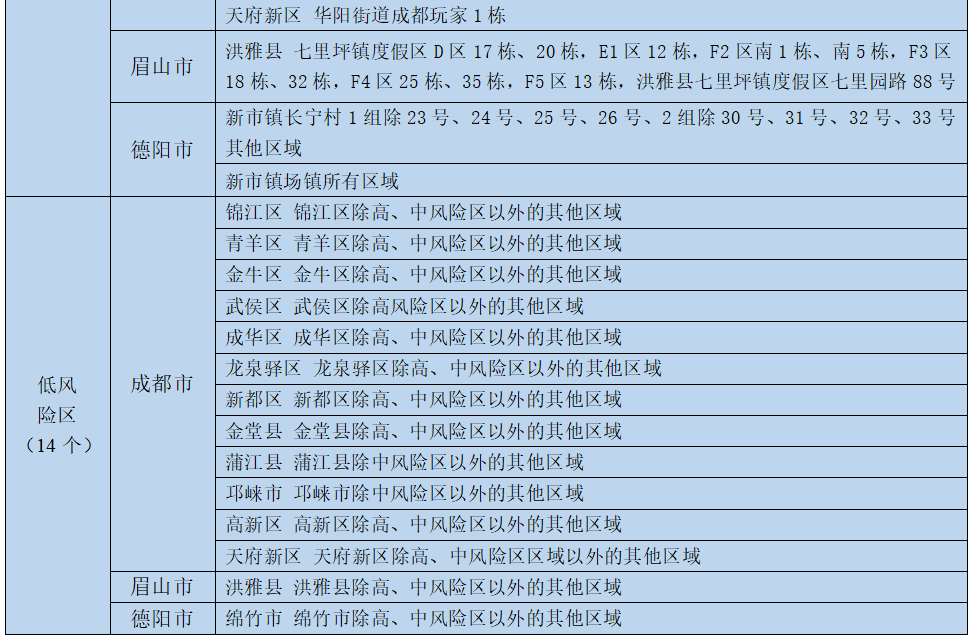 |  |  | 天府新区 华阳街道成都玩家1栋 |
|---|---|---|
|  | 眉山市 | 洪雅县 七里坪镇度假区D区17栋、20栋，E1区12栋，F2区南1栋、南5栋，F3区18栋、32栋，F4区25栋、35栋，F5区13栋，洪雅县七里坪镇度假区七里园路88号 |
|  | 德阳市 | 新市镇长宁村1组除23号、24号、25号、26号、2组除30号、31号、32号、33号其他区域 |
|  |  | 新市镇场镇所有区域 |
| 低风险区（14个） | 成都市 | 锦江区 锦江区除高、中风险区以外的其他区域 |
|  |  | 青羊区 青羊区除高、中风险区以外的其他区域 |
|  |  | 金牛区 金牛区除高、中风险区以外的其他区域 |
|  |  | 武侯区 武侯区除高风险区以外的其他区域 |
|  |  | 成华区 成华区除高、中风险区以外的其他区域 |
|  |  | 龙泉驿区 龙泉驿区除高、中风险区以外的其他区域 |
|  |  | 新都区 新都区除高、中风险区以外的其他区域 |
|  |  | 金堂县 金堂县除高、中风险区以外的其他区域 |
|  |  | 蒲江县 蒲江县除中风险区以外的其他区域 |
|  |  | 邛崃市 邛崃市除中风险区以外的其他区域 |
|  |  | 高新区 高新区除高、中风险区以外的其他区域 |
|  |  | 天府新区 天府新区除高、中风险区区域以外的其他区域 |
|  | 眉山市 | 洪雅县 洪雅县除高、中风险区以外的其他区域 |
|  | 德阳市 | 绵竹市 绵竹市除高、中风险区以外的其他区域 |